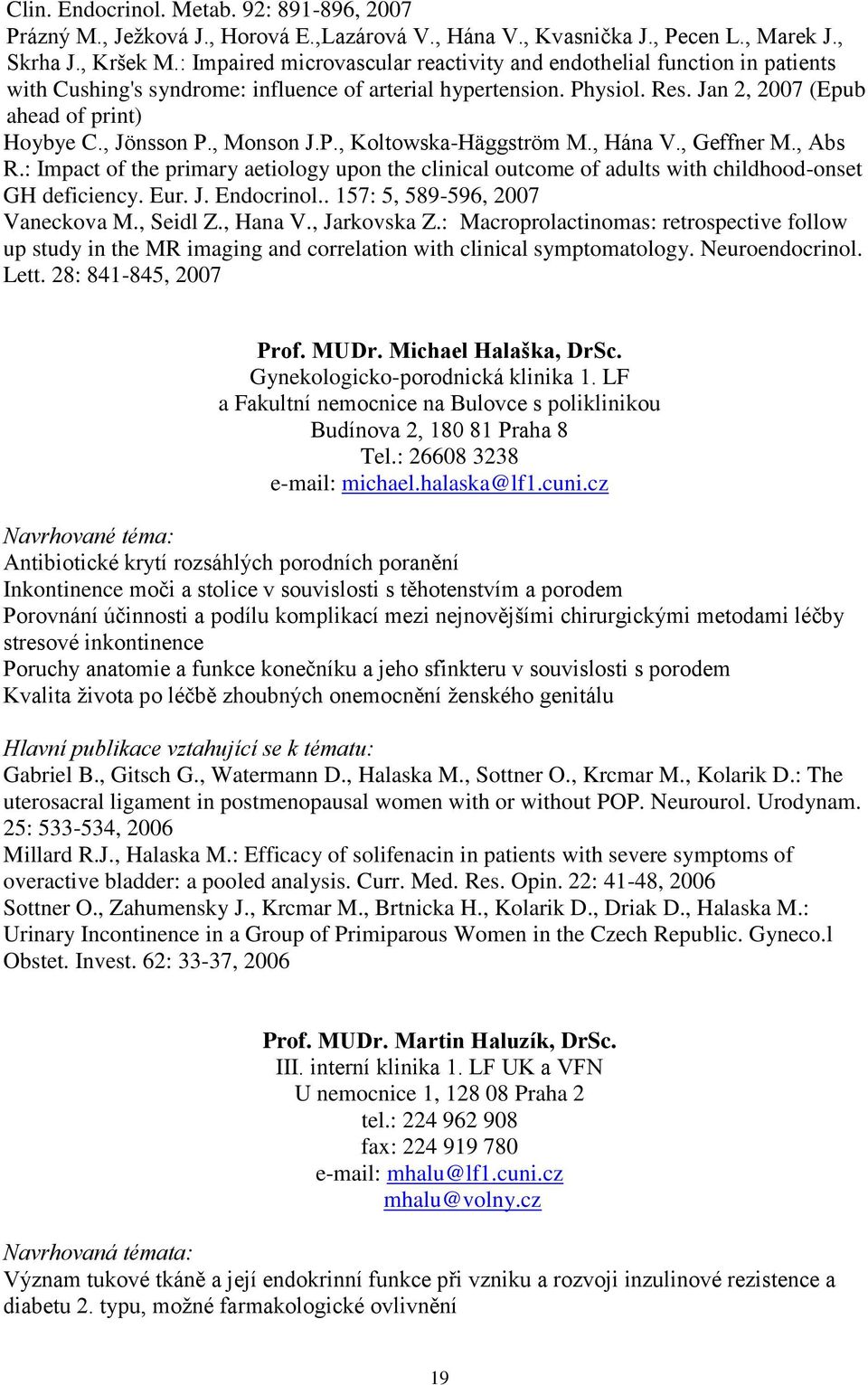 Clin. Endocrinol. Metab. 92: 891-896, 2007
Prázný M., Ježková J., Horová E.,Lazárová V., Hána V., Kvasnička J., Pecen L., Marek J., Skrha J., Kršek M.: Impaired microvascular reactivity and endothelial function in patients with Cushing's syndrome: influence of arterial hypertension. Physiol. Res. Jan 2, 2007 (Epub ahead of print)
Hoybye C., Jönsson P., Monson J.P., Koltowska-Häggström M., Hána V., Geffner M., Abs R.: Impact of the primary aetiology upon the clinical outcome of adults with childhood-onset GH deficiency. Eur. J. Endocrinol.. 157: 5, 589-596, 2007
Vaneckova M., Seidl Z., Hana V., Jarkovska Z.: Macroprolactinomas: retrospective follow up study in the MR imaging and correlation with clinical symptomatology. Neuroendocrinol. Lett. 28: 841-845, 2007

Prof. MUDr. Michael Halaška, DrSc.
Gynekologicko-porodnická klinika 1. LF
a Fakultní nemocnice na Bulovce s poliklinikou
Budínova 2, 180 81 Praha 8
Tel.: 26608 3238
e-mail: michael.halaska@lf1.cuni.cz

Navrhované téma:
Antibiotické krytí rozsáhlých porodních poranění
Inkontinence moči a stolice v souvislosti s těhotenstvím a porodem
Porovnání účinnosti a podílu komplikací mezi nejnovějšími chirurgickými metodami léčby stresové inkontinence
Poruchy anatomie a funkce konečníku a jeho sfinkteru v souvislosti s porodem
Kvalita života po léčbě zhoubných onemocnění ženského genitálu

Hlavní publikace vztahující se k tématu:
Gabriel B., Gitsch G., Watermann D., Halaska M., Sottner O., Krcmar M., Kolarik D.: The uterosacral ligament in postmenopausal women with or without POP. Neurourol. Urodynam. 25: 533-534, 2006
Millard R.J., Halaska M.: Efficacy of solifenacin in patients with severe symptoms of overactive bladder: a pooled analysis. Curr. Med. Res. Opin. 22: 41-48, 2006
Sottner O., Zahumensky J., Krcmar M., Brtnicka H., Kolarik D., Driak D., Halaska M.: Urinary Incontinence in a Group of Primiparous Women in the Czech Republic. Gyneco.l Obstet. Invest. 62: 33-37, 2006

Prof. MUDr. Martin Haluzík, DrSc.
III. interní klinika 1. LF UK a VFN
U nemocnice 1, 128 08 Praha 2
tel.: 224 962 908
fax: 224 919 780
e-mail: mhalu@lf1.cuni.cz
mhalu@volny.cz

Navrhovaná témata:
Význam tukové tkáně a její endokrinní funkce při vzniku a rozvoji inzulinové rezistence a diabetu 2. typu, možné farmakologické ovlivnění

19